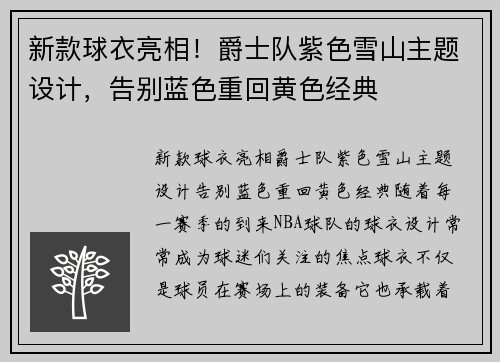 新款球衣亮相！爵士队紫色雪山主题设计，告别蓝色重回黄色经典

新款球衣亮相爵士队紫色雪山主题设计告别蓝色重回黄色经典随着每一赛季的到来NBA球队的球衣设计常常成为球迷们关注的焦点球衣不仅是球员在赛场上的装备它也承载着